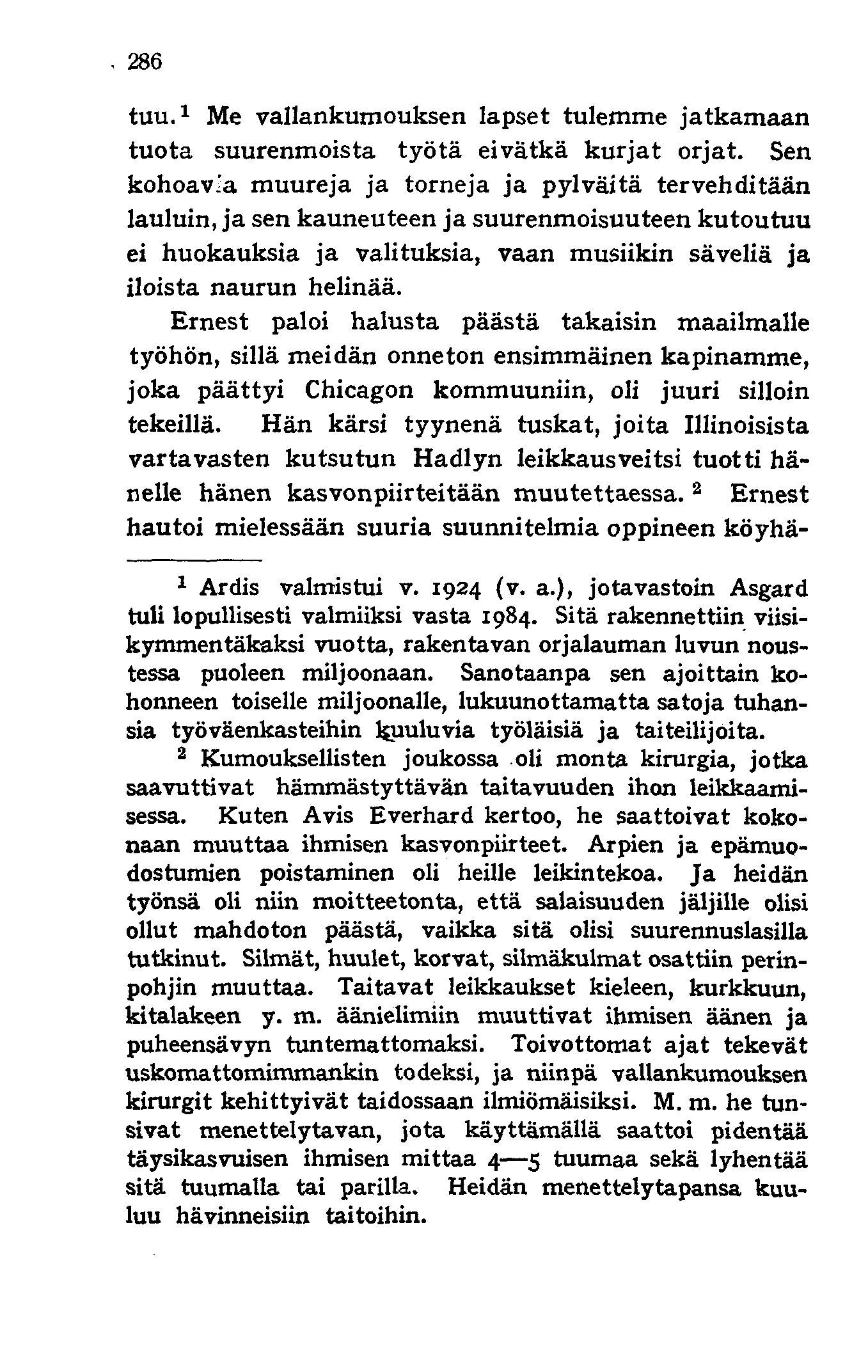 286

tuu.$^1$ Me vallankumouksen lapset tulemme jatkamaan tuota suurenmoista työtä eivätkä kurjat orjat. Sen kohoavia muureja ja torneja ja pylväitä tervehditään lauluin, ja sen kauneuteen ja suurenmoisuuteen kutoutuu ei huokauksia ja valituksia, vaan musiikin säveliä ja iloista naurun helinää.

Ernest paloi halusta päästä takaisin maailmalle työhön, sillä meidän onneton ensimmäinen kapinamme, joka päättyi Chicagon kommuuniin, oli juuri silloin tekeillä. Hän kärsi tyynenä tuskat, joita Illinoisista vartavasten kutsutun Hadlyn leikkausveitsi tuotti hänelle hänen kasvonpiirteitään muutettaessa.$^2$ Ernest hautoi mielessään suuria suunnitelmia oppineen köyhä-

$^1$ Ardis valmistui v. 1924 (v. a.), jotavastoin Asgard tuli lopullisesti valmiiksi vasta 1984. Sitä rakennettiin viisikymmentäkaksi vuotta, rakentavan orjalauman luvun noustessa puoleen miljoonaan. Sanotaanpa sen ajoittain kohonneen toiselle miljoonalle, lukuunottamatta satoja tuhansia työväenkasteihin kuuluvia työläisiä ja taiteilijoita.

$^2$ Kumouksellisten joukossa oli monta kirurgia, jotka saavuttivat hämmästyttävän taitavuuden ihon leikkaamisessa. Kuten Avis Everhard kertoo, he saattoivat kokonaan muuttaa ihmisen kasvonpiirteet. Arpien ja epämuodostumien poistaminen oli heille leikintekoa. Ja heidän työnsä oli niin moitteetonta, että salaisuuden jäljille olisi ollut mahdoton päästä, vaikka sitä olisi suurennuslasilla tutkinut. Silmät, huulet, korvat, silmäkulmat osattiin perinpohjin muuttaa. Taitavat leikkaukset kieleen, kurkkuun, kitalakeen y. m. äänielimiin muuttivat ihmisen äänen ja puheensävyn tuntemattomaksi. Toivottomat ajat tekevät uskomattomimmankin todeksi, ja niinpä vallankumouksen kirurgit kehittyivät taidossaan ilmiömäisiksi. M. m. he tunsivat menettelytavan, jota käyttämällä saattoi pidentää täysikasvuisen ihmisen mittaa 4—5 tuumaa sekä lyhentää sitä tuumalla tai parilla. Heidän menettelytapansa kuuluu hävinneisiin taitoihin.